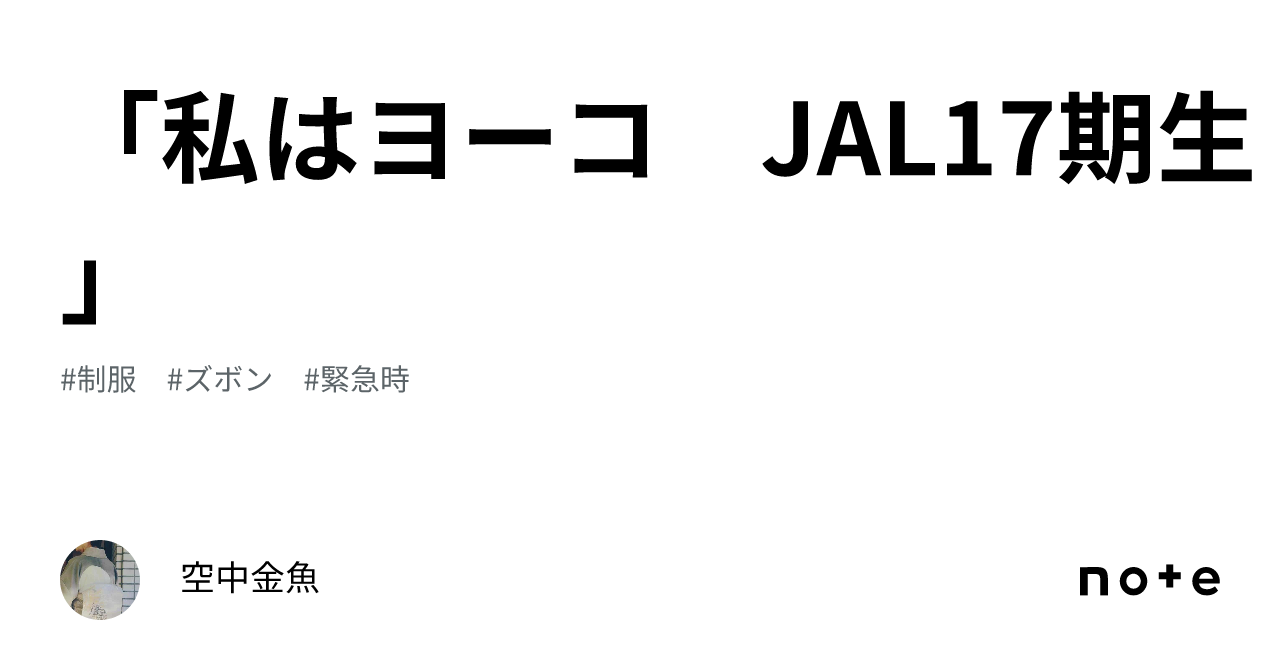 「私はヨーコ　JAL17期生」

#制服　#ズボン　#緊急時

空中金魚

note